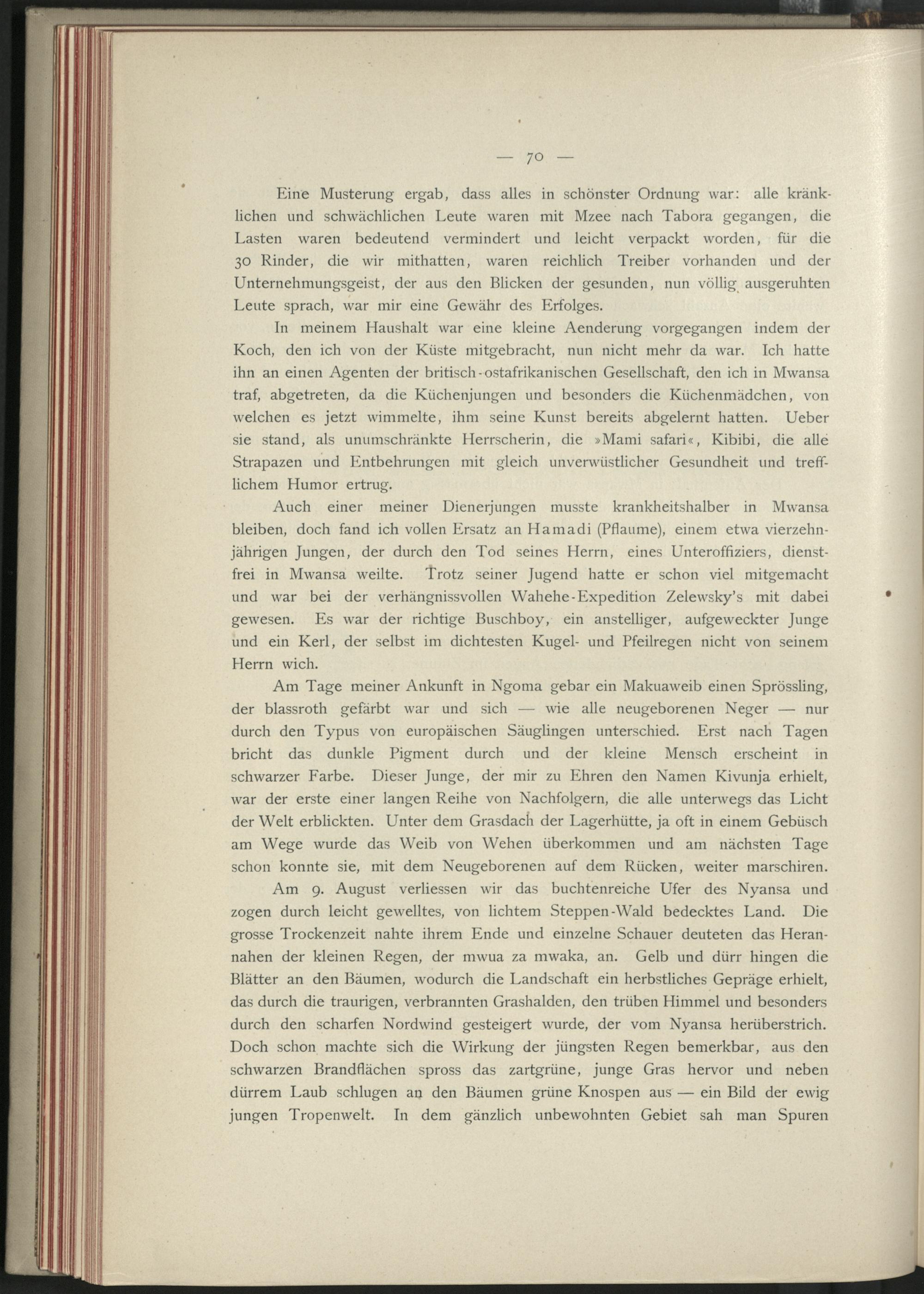 — 70 —

Eine Musterung ergab, dass alles in schönster Ordnung war: alle kränklichen und schwächlichen Leute waren mit Mzee nach Tabora gegangen, die Lasten waren bedeutend vermindert und leicht verpackt worden, für die 30 Rinder, die wir mithatten, waren reichlich Treiber vorhanden und der Unternehmungsgeist, der aus den Blicken der gesunden, nun völlig ausgeruhten Leute sprach, war mir eine Gewähr des Erfolges.

In meinem Haushalt war eine kleine Aenderung vorgegangen indem der Koch, den ich von der Küste mitgebracht, nun nicht mehr da war. Ich hatte ihn an einen Agenten der britisch-ostafrikanischen Gesellschaft, den ich in Mwansa traf, abgetreten, da die Küchenjungen und besonders die Küchenmädchen, von welchen es jetzt wimmelte, ihm seine Kunst bereits abgelernt hatten. Ueber sie stand, als unumschränkte Herrscherin, die »Mami safari«, Kibibi, die alle Strapazen und Entbehrungen mit gleich unverwüstlicher Gesundheit und trefflichem Humor ertrug.

Auch einer meiner Dienerjungen musste krankheitshalber in Mwansa bleiben, doch fand ich vollen Ersatz an Hamadi (Pflaume), einem etwa vierzehnjährigen Jungen, der durch den Tod seines Herrn, eines Unteroffiziers, dienstfrei in Mwansa weilte. Trotz seiner Jugend hatte er schon viel mitgemacht und war bei der verhängnissvollen Wahehe-Expedition Zelewsky's mit dabei gewesen. Es war der richtige Buschboy, ein anstelliger, aufgeweckter Junge und ein Kerl, der selbst im dichtesten Kugel- und Pfeilregen nicht von seinem Herrn wich.

Am Tage meiner Ankunft in Ngoma gebar ein Makuaweib einen Sprössling, der blassroth gefärbt war und sich — wie alle neugeborenen Neger — nur durch den Typus von europäischen Säuglingen unterschied. Erst nach Tagen bricht das dunkle Pigment durch und der kleine Mensch erscheint in schwarzer Farbe. Dieser Junge, der mir zu Ehren den Namen Kivunja erhielt, war der erste einer langen Reihe von Nachfolgern, die alle unterwegs das Licht der Welt erblickten. Unter dem Grasdach der Lagerhütte, ja oft in einem Gebüsch am Wege wurde das Weib von Wehen überkommen und am nächsten Tage schon konnte sie, mit dem Neugeborenen auf dem Rücken, weiter marschiren.

Am 9. August verliessen wir das buchtenreiche Ufer des Nyansa und zogen durch leicht gewelltes, von lichtem Steppen-Wald bedecktes Land. Die grosse Trockenzeit nahte ihrem Ende und einzelne Schauer deuteten das Herannahen der kleinen Regen, der mwua za mwaka, an. Gelb und dürr hingen die Blätter an den Bäumen, wodurch die Landschaft ein herbstliches Gepräge erhielt, das durch die traurigen, verbrannten Grashalden, den trüben Himmel und besonders durch den scharfen Nordwind gesteigert wurde, der vom Nyansa herüberstrich. Doch schon machte sich die Wirkung der jüngsten Regen bemerkbar, aus den schwarzen Brandflächen spross das zartgrüne, junge Gras hervor und neben dürrem Laub schlugen an den Bäumen grüne Knospen aus — ein Bild der ewig jungen Tropenwelt. In dem gänzlich unbewohnten Gebiet sah man Spuren